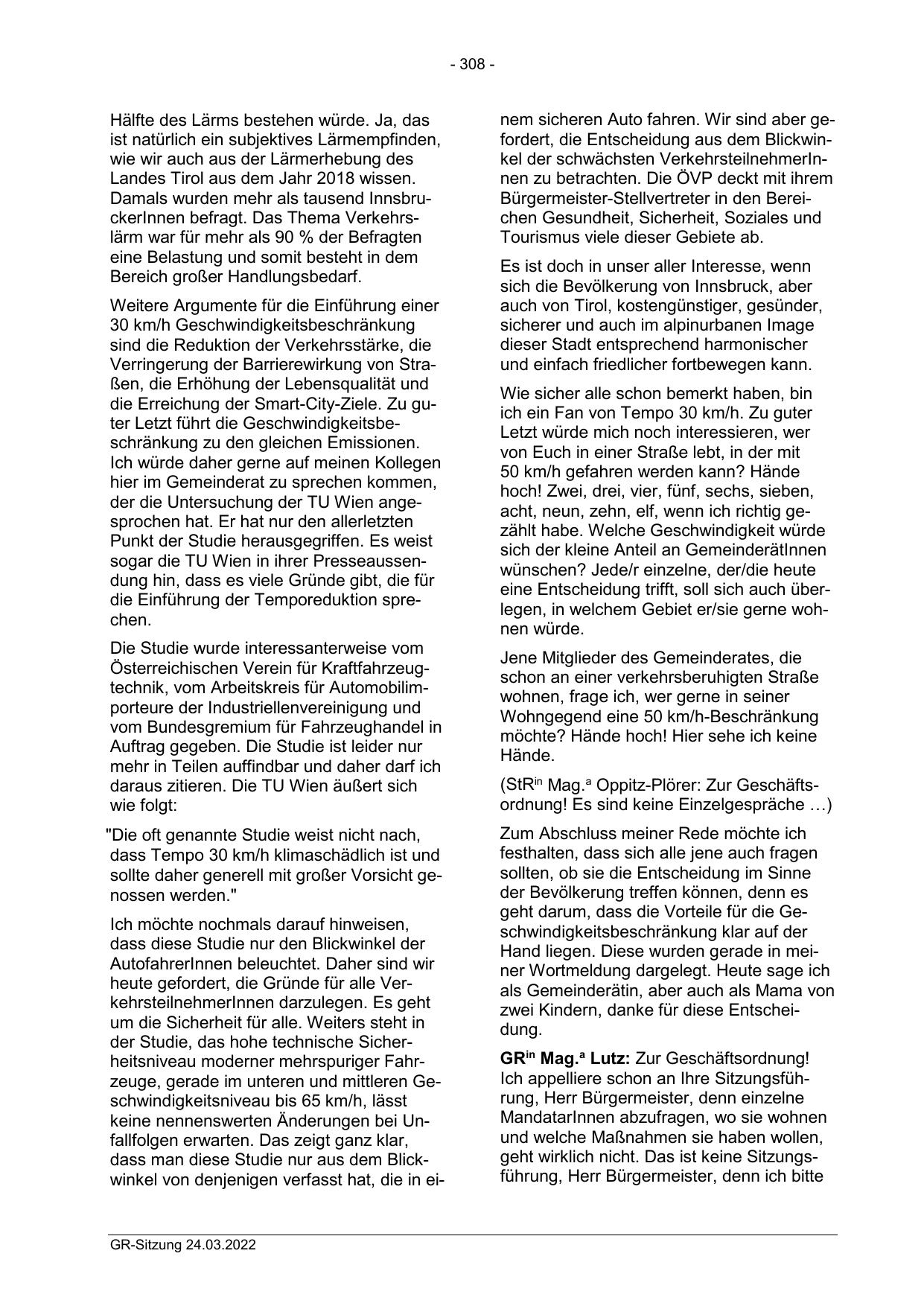 - 308 -

Hälfte des Lärms bestehen würde. Ja, das ist natürlich ein subjektives Lärmempfinden, wie wir auch aus der Lärmerhebung des Landes Tirol aus dem Jahr 2018 wissen. Damals wurden mehr als tausend InnsbruckerInnen befragt. Das Thema Verkehrslärm war für mehr als 90 % der Befragten eine Belastung und somit besteht in dem Bereich großer Handlungsbedarf.

Weitere Argumente für die Einführung einer 30 km/h Geschwindigkeitsbeschränkung sind die Reduktion der Verkehrsstärke, die Verringerung der Barrierewirkung von Straßen, die Erhöhung der Lebensqualität und die Erreichung der Smart-City-Ziele. Zu guter Letzt führt die Geschwindigkeitsbeschränkung zu den gleichen Emissionen. Ich würde daher gerne auf meinen Kollegen hier im Gemeinderat zu sprechen kommen, der die Untersuchung der TU Wien angesprochen hat. Er hat nur den allerletzten Punkt der Studie herausgegriffen. Es weist sogar die TU Wien in ihrer Presseaussendung hin, dass es viele Gründe gibt, die für die Einführung der Temporeduktion sprechen.

Die Studie wurde interessanterweise vom Österreichischen Verein für Kraftfahrzeugtechnik, vom Arbeitskreis für Automobilimporteure der Industriellenvereinigung und vom Bundesgremium für Fahrzeughandel in Auftrag gegeben. Die Studie ist leider nur mehr in Teilen auffindbar und daher darf ich daraus zitieren. Die TU Wien äußert sich wie folgt:

"Die oft genannte Studie weist nicht nach, dass Tempo 30 km/h klimaschädlich ist und sollte daher generell mit großer Vorsicht genossen werden."

Ich möchte nochmals darauf hinweisen, dass diese Studie nur den Blickwinkel der AutofahrerInnen beleuchtet. Daher sind wir heute gefordert, die Gründe für alle VerkehrsteilnehmerInnen darzulegen. Es geht um die Sicherheit für alle. Weiters steht in der Studie, das hohe technische Sicherheitsniveau moderner mehrspuriger Fahrzeuge, gerade im unteren und mittleren Geschwindigkeitsniveau bis 65 km/h, lässt keine nennenswerten Änderungen bei Unfallfolgen erwarten. Das zeigt ganz klar, dass man diese Studie nur aus dem Blickwinkel von denjenigen verfasst hat, die in einem sicheren Auto fahren. Wir sind aber gefordert, die Entscheidung aus dem Blickwinkel der schwächsten VerkehrsteilnehmerInnen zu betrachten. Die ÖVP deckt mit ihrem Bürgermeister-Stellvertreter in den Bereichen Gesundheit, Sicherheit, Soziales und Tourismus viele dieser Gebiete ab.

Es ist doch in unser aller Interesse, wenn sich die Bevölkerung von Innsbruck, aber auch von Tirol, kostengünstiger, gesünder, sicherer und auch im alpinurbanen Image dieser Stadt entsprechend harmonischer und einfach friedlicher fortbewegen kann.

Wie sicher alle schon bemerkt haben, bin ich ein Fan von Tempo 30 km/h. Zu guter Letzt würde mich noch interessieren, wer von Euch in einer Straße lebt, in der mit 50 km/h gefahren werden kann? Hände hoch! Zwei, drei, vier, fünf, sechs, sieben, acht, neun, zehn, elf, wenn ich richtig gezählt habe. Welche Geschwindigkeit würde sich der kleine Anteil an GemeinderätInnen wünschen? Jede/r einzelne, der/die heute eine Entscheidung trifft, soll sich auch überlegen, in welchem Gebiet er/sie gerne wohnen würde.

Jene Mitglieder des Gemeinderates, die schon an einer verkehrsberuhigten Straße wohnen, frage ich, wer gerne in seiner Wohngegend eine 50 km/h-Beschränkung möchte? Hände hoch! Hier sehe ich keine Hände.

(StR$^{in}$ Mag.$^{a}$ Oppitz-Plörer: Zur Geschäftsordnung! Es sind keine Einzelgespräche …)

Zum Abschluss meiner Rede möchte ich festhalten, dass sich alle jene auch fragen sollten, ob sie die Entscheidung im Sinne der Bevölkerung treffen können, denn es geht darum, dass die Vorteile für die Geschwindigkeitsbeschränkung klar auf der Hand liegen. Diese wurden gerade in meiner Wortmeldung dargelegt. Heute sage ich als Gemeinderätin, aber auch als Mama von zwei Kindern, danke für diese Entscheidung.

GR$^{in}$ Mag.$^{a}$ Lutz: Zur Geschäftsordnung! Ich appelliere schon an Ihre Sitzungsführung, Herr Bürgermeister, denn einzelne MandatarInnen abzufragen, wo sie wohnen und welche Maßnahmen sie haben wollen, geht wirklich nicht. Das ist keine Sitzungsführung, Herr Bürgermeister, denn ich bitte

GR-Sitzung 24.03.2022